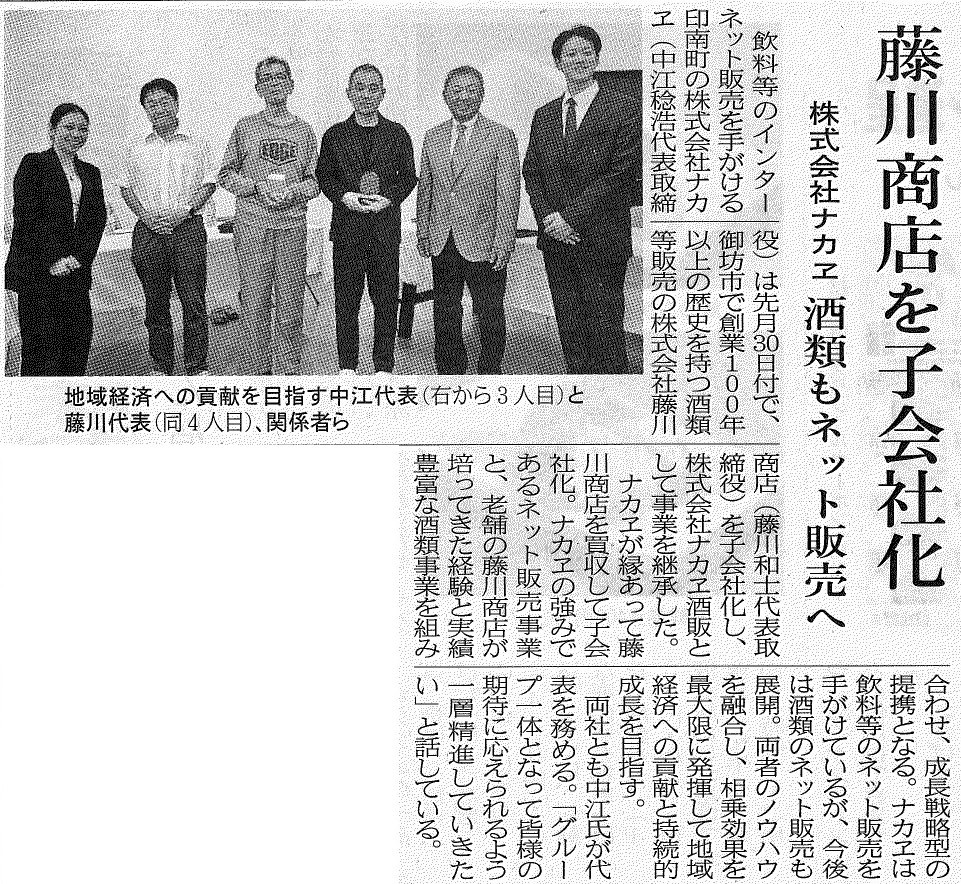 藤川商店を子会社化

株式会社ナカヱ 酒類もネット販売へ

飲料等のインターネット販売を手がける印南町の株式会社ナカヱ(中江稔浩代表取締役)は先月30日付で、御坊市で創業100年以上の歴史を持つ酒類等販売の株式会社藤川商店(藤川和士代表取締役)を子会社化し、株式会社ナカヱ酒販として事業を継承した。

ナカヱが縁あって藤川商店を買収して子会社化。ナカヱの強みであるネット販売事業と、老舗の藤川商店が培ってきた経験と実績豊富な酒類事業を組み合わせ、成長戦略型の提携となる。ナカヱは飲料等のネット販売を手がけているが、今後は酒類のネット販売も展開。両者のノウハウを融合し、相乗効果を最大限に発揮して地域経済への貢献と持続的成長を目指す。

両社とも中江氏が代表を務める。「グループ一体となって皆様の期待に応えられるよう一層精進していきたい」と話している。

地域経済への貢献を目指す中江代表(右から3人目)と藤川代表(同4人目)、関係者ら